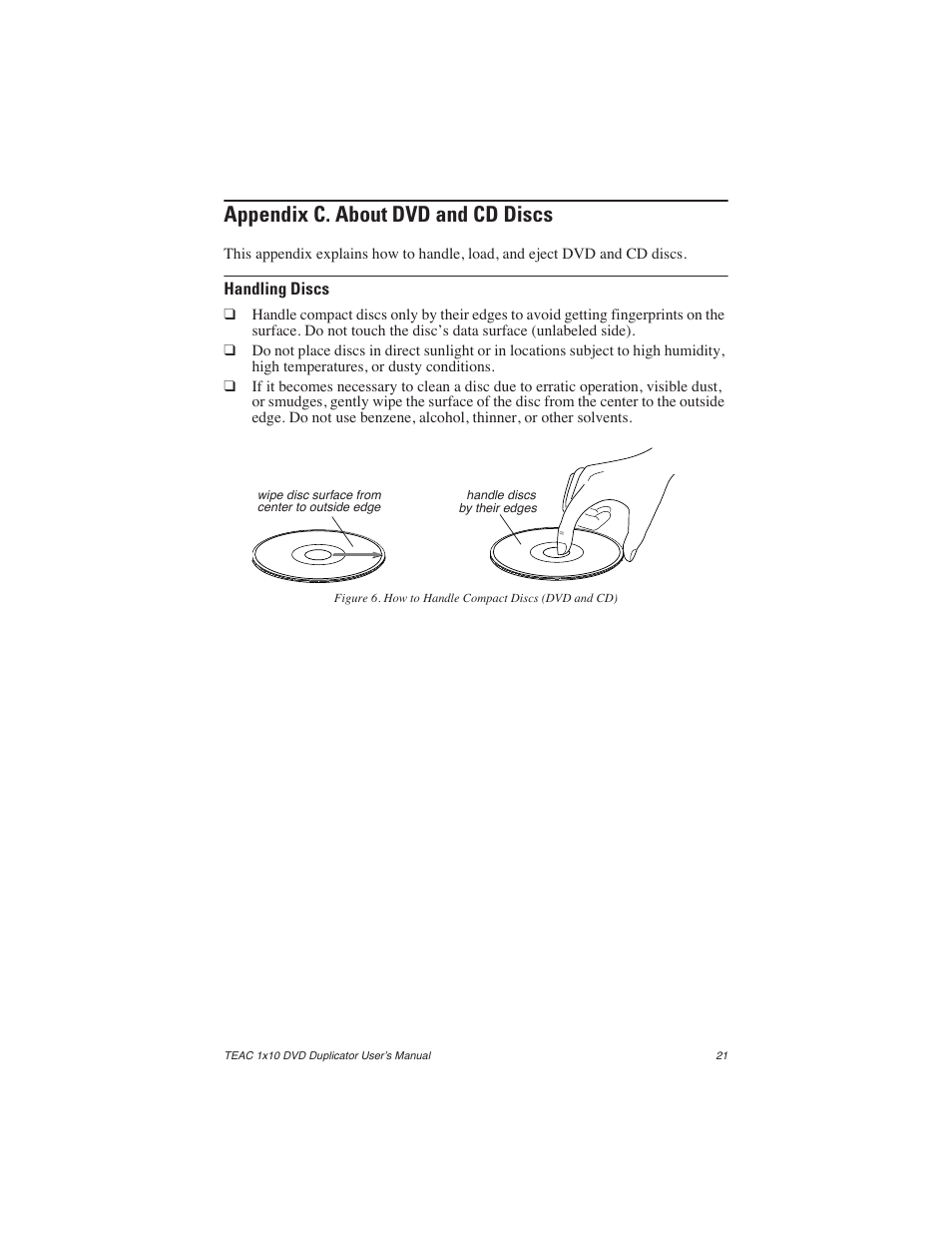 Appendix C. About DVD and CD Discs

This appendix explains how to handle, load, and eject DVD and CD discs.

Handling Discs

❑ Handle compact discs only by their edges to avoid getting fingerprints on the surface. Do not touch the disc's data surface (unlabeled side).

❑ Do not place discs in direct sunlight or in locations subject to high humidity, high temperatures, or dusty conditions.

❑ If it becomes necessary to clean a disc due to erratic operation, visible dust, or smudges, gently wipe the surface of the disc from the center to the outside edge. Do not use benzene, alcohol, thinner, or other solvents.

wipe disc surface from center to outside edge

handle discs by their edges

Figure 6. How to Handle Compact Discs (DVD and CD)

TEAC 1x10 DVD Duplicator User's Manual

21